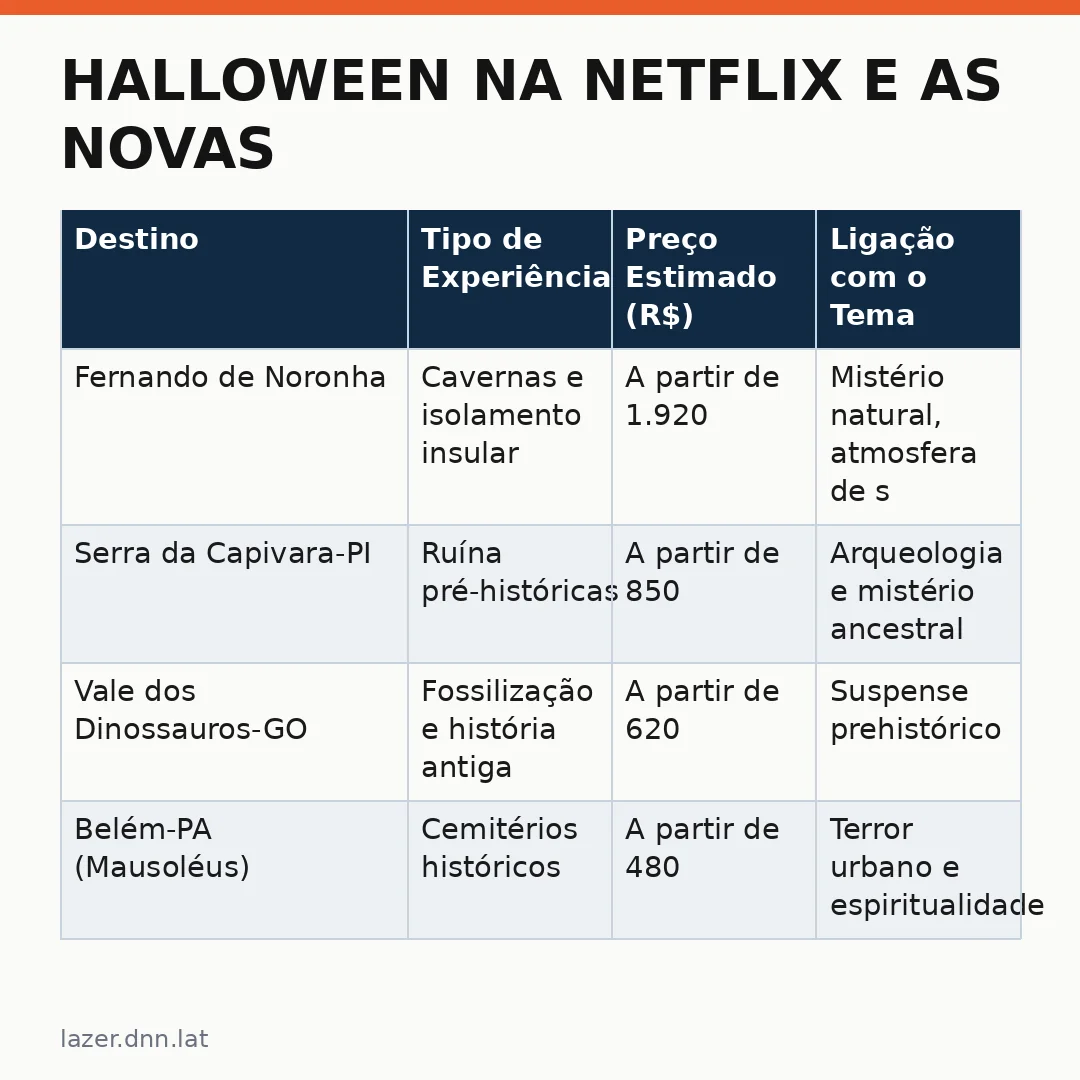 HALLOWEEN NA NETFLIX E AS NOVAS

| Destino | Tipo de Experiência | Preço Estimado (R$) | Ligação com o Tema |
|---|---|---|---|
| Fernando de Noronha | Cavernas e isolamento insular | A partir de 1.920 | Mistério natural, atmosfera de s |
| Serra da Capivara-PI | Ruína pré-históricas | A partir de 850 | Arqueologia e mistério ancestral |
| Vale dos Dinossauros-GO | Fossilização e história antiga | A partir de 620 | Suspense prehistórico |
| Belém-PA (Mausoléus) | Cemitérios históricos | A partir de 480 | Terror urbano e espiritualidade |

lazer.dnn.lat